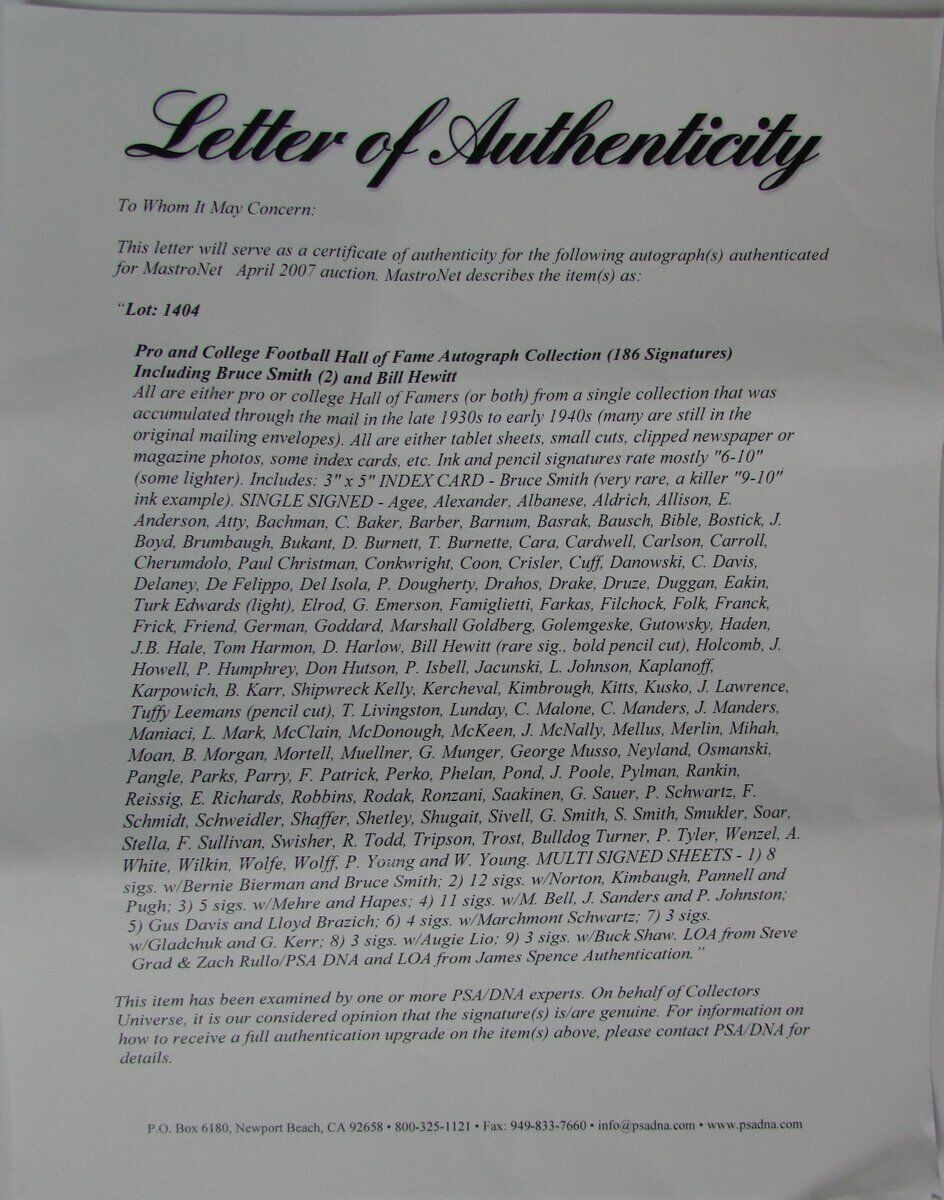 Letter of Authenticity

To Whom It May Concern:

This letter will serve as a certificate of authenticity for the following autograph(s) authenticated for MastroNet April 2007 auction. MastroNet describes the item(s) as:

"Lot: 1404

Pro and College Football Hall of Fame Autograph Collection (186 Signatures) Including Bruce Smith (2) and Bill Hewitt
All are either pro or college Hall of Famers (or both) from a single collection that was accumulated through the mail in the late 1930s to early 1940s (many are still in the original mailing envelopes). All are either tablet sheets, small cuts, clipped newspaper or magazine photos, some index cards, etc. Ink and pencil signatures rate mostly "6-10" (some lighter). Includes: 3" x 5" INDEX CARD - Bruce Smith (very rare, a killer "9-10" ink example). SINGLE SIGNED - Agee, Alexander, Albanese, Aldrich, Allison, E. Anderson, Atty, Bachman, C. Baker, Barber, Barnum, Basrak, Bausch, Bible, Bostick, J. Boyd, Brumbaugh, Bukant, D. Burnett, T. Burnette, Cara, Cardwell, Carlson, Carroll, Cherumdolo, Paul Christman, Conkwright, Coon, Crisler, Cuff, Danowski, C. Davis, Delaney, De Felippo, Del Isola, P. Dougherty, Drahos, Drake, Druze, Duggan, Eakin, Turk Edwards (light), Elrod, G. Emerson, Famiglietti, Farkas, Filchock, Folk, Franck, Frick, Friend, German, Goddard, Marshall Goldberg, Golemgeske, Gutowsky, Haden, J.B. Hale, Tom Harmon, D. Harlow, Bill Hewitt (rare sig., bold pencil cut), Holcomb, J. Howell, P. Humphrey, Don Hutson, P. Isbell, Jacunski, L. Johnson, Kaplanoff, Karpowich, B. Karr, Shipwreck Kelly, Kercheval, Kimbrough, Kitts, Kusko, J. Lawrence, Tuffy Leemans (pencil cut), T. Livingston, Lunday, C. Malone, C. Manders, J. Manders, Maniaci, L. Mark, McClain, McDonough, McKeen, J. McNally, Mellus, Merlin, Mihah, Moan, B. Morgan, Mortell, Muellner, G. Munger, George Musso, Neyland, Osmanski, Pangle, Parks, Parry, F. Patrick, Perko, Phelan, Pond, J. Poole, Pylman, Rankin, Reissig, E. Richards, Robbins, Rodak, Ronzani, Saakinen, G. Sauer, P. Schwartz, F. Schmidt, Schweidler, Shaffer, Shetley, Shugait, Sivell, G. Smith, S. Smith, Smukler, Soar, Stella, F. Sullivan, Swisher, R. Todd, Tripson, Trost, Bulldog Turner, P. Tyler, Wenzel, A. White, Wilkin, Wolfe, Wolff, P. Young and W. Young. MULTI SIGNED SHEETS - 1) 8 sigs. w/Bernie Bierman and Bruce Smith; 2) 12 sigs. w/Norton, Kimbaugh, Pannell and Pugh; 3) 5 sigs. w/Mehre and Hapes; 4) 11 sigs. w/M. Bell, J. Sanders and P. Johnston; 5) Gus Davis and Lloyd Brazich; 6) 4 sigs. w/Marchmont Schwartz; 7) 3 sigs. w/Gladchuk and G. Kerr; 8) 3 sigs. w/Augie Lio; 9) 3 sigs. w/Buck Shaw. LOA from Steve Grad & Zach Rullo/PSA DNA and LOA from James Spence Authentication."

This item has been examined by one or more PSA/DNA experts. On behalf of Collectors Universe, it is our considered opinion that the signature(s) is/are genuine. For information on how to receive a full authentication upgrade on the item(s) above, please contact PSA/DNA for details.

P.O. Box 6180, Newport Beach, CA 92658 • 800-325-1121 • Fax: 949-833-7660 • info@psadna.com • www.psadna.com